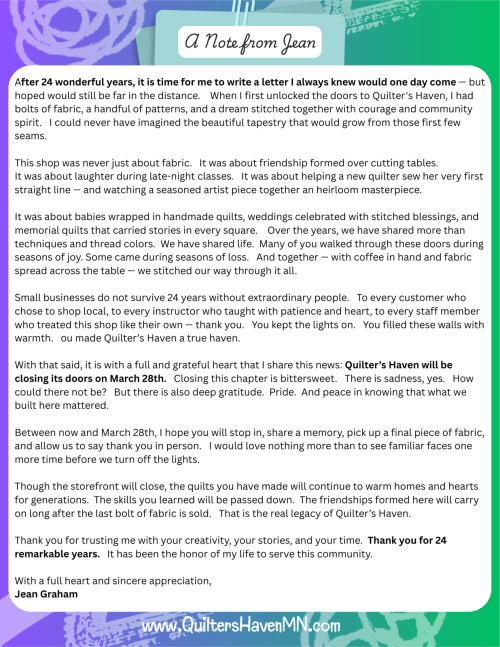 A Note from Jean

After 24 wonderful years, it is time for me to write a letter I always knew would one day come — but hoped would still be far in the distance. When I first unlocked the doors to Quilter's Haven, I had bolts of fabric, a handful of patterns, and a dream stitched together with courage and community spirit. I could never have imagined the beautiful tapestry that would grow from those first few seams.

This shop was never just about fabric. It was about friendship formed over cutting tables. It was about laughter during late-night classes. It was about helping a new quilter sew her very first straight line — and watching a seasoned artist piece together an heirloom masterpiece.

It was about babies wrapped in handmade quilts, weddings celebrated with stitched blessings, and memorial quilts that carried stories in every square. Over the years, we have shared more than techniques and thread colors. We have shared life. Many of you walked through these doors during seasons of joy. Some came during seasons of loss. And together — with coffee in hand and fabric spread across the table — we stitched our way through it all.

Small businesses do not survive 24 years without extraordinary people. To every customer who chose to shop local, to every instructor who taught with patience and heart, to every staff member who treated this shop like their own — thank you. You kept the lights on. You filled these walls with warmth. ou made Quilter's Haven a true haven.

With that said, it is with a full and grateful heart that I share this news: Quilter's Haven will be closing its doors on March 28th. Closing this chapter is bittersweet. There is sadness, yes. How could there not be? But there is also deep gratitude. Pride. And peace in knowing that what we built here mattered.

Between now and March 28th, I hope you will stop in, share a memory, pick up a final piece of fabric, and allow us to say thank you in person. I would love nothing more than to see familiar faces one more time before we turn off the lights.

Though the storefront will close, the quilts you have made will continue to warm homes and hearts for generations. The skills you learned will be passed down. The friendships formed here will carry on long after the last bolt of fabric is sold. That is the real legacy of Quilter's Haven.

Thank you for trusting me with your creativity, your stories, and your time. Thank you for 24 remarkable years. It has been the honor of my life to serve this community.

With a full heart and sincere appreciation,
Jean Graham

www.QuiltersHavenMN.com